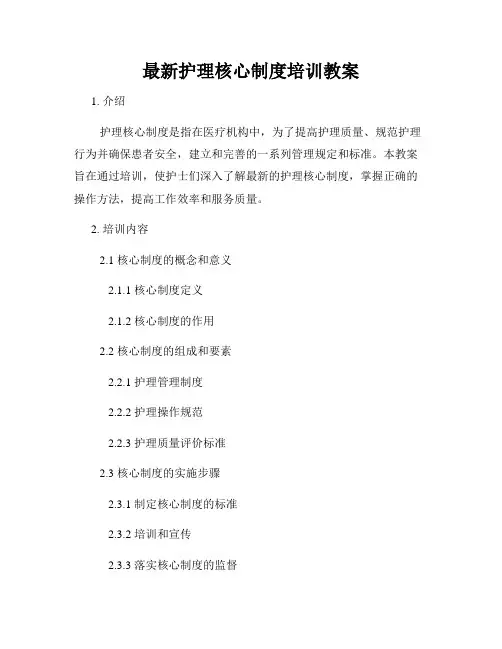 最新护理核心制度培训教案

1. 介绍

护理核心制度是指在医疗机构中，为了提高护理质量、规范护理行为并确保患者安全，建立和完善的一系列管理规定和标准。本教案旨在通过培训，使护士们深入了解最新的护理核心制度，掌握正确的操作方法，提高工作效率和服务质量。

2. 培训内容

2.1 核心制度的概念和意义

2.1.1 核心制度定义

2.1.2 核心制度的作用

2.2 核心制度的组成和要素

2.2.1 护理管理制度

2.2.2 护理操作规范

2.2.3 护理质量评价标准

2.3 核心制度的实施步骤

2.3.1 制定核心制度的标准

2.3.2 培训和宣传

2.3.3 落实核心制度的监督